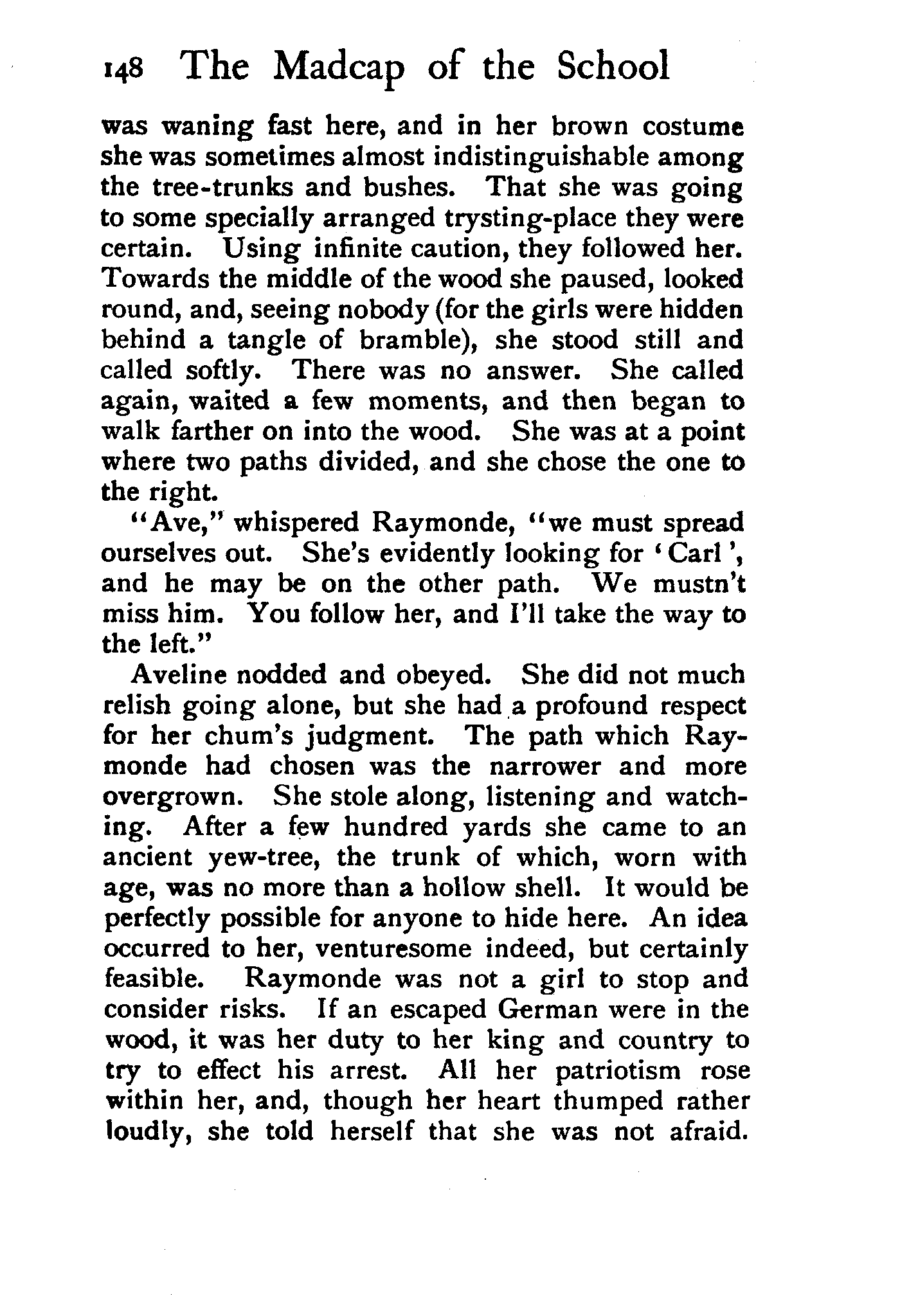 148 The Madcap of the School

was waning fast here, and in her brown costume she was sometimes almost indistinguishable among the tree-trunks and bushes. That she was going to some specially arranged trysting-place they were certain. Using infinite caution, they followed her. Towards the middle of the wood she paused, looked round, and, seeing nobody (for the girls were hidden behind a tangle of bramble), she stood still and called softly. There was no answer. She called again, waited a few moments, and then began to walk farther on into the wood. She was at a point where two paths divided, and she chose the one to the right.

"Ave," whispered Raymonde, "we must spread ourselves out. She's evidently looking for 'Carl', and he may be on the other path. We mustn't miss him. You follow her, and I'll take the way to the left."

Aveline nodded and obeyed. She did not much relish going alone, but she had a profound respect for her chum's judgment. The path which Raymonde had chosen was the narrower and more overgrown. She stole along, listening and watching. After a few hundred yards she came to an ancient yew-tree, the trunk of which, worn with age, was no more than a hollow shell. It would be perfectly possible for anyone to hide here. An idea occurred to her, venturesome indeed, but certainly feasible. Raymonde was not a girl to stop and consider risks. If an escaped German were in the wood, it was her duty to her king and country to try to effect his arrest. All her patriotism rose within her, and, though her heart thumped rather loudly, she told herself that she was not afraid.